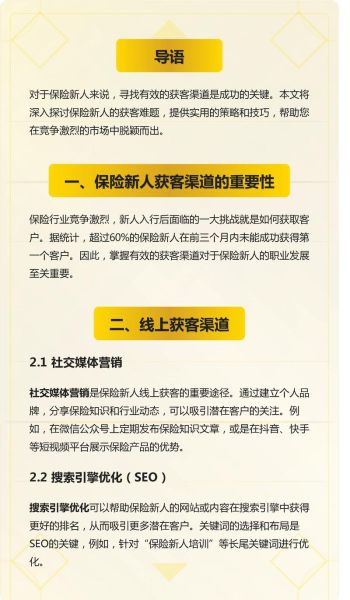 导语

对于保险新人来说，寻找有效的获客渠道是成功的关键。本文将深入探讨保险新人的获客难题，提供实用的策略和技巧，帮助您在竞争激烈的市场中脱颖而出。

一、保险新人获客渠道的重要性

保险行业竞争激烈，新人入行后面临的一大挑战就是如何获取客户。据统计，超过60%的保险新人在前三个月内未能成功获得第一个客户。因此，掌握有效的获客渠道对于保险新人的职业发展至关重要。

二、线上获客渠道

2.1 社交媒体营销

社交媒体营销是保险新人线上获客的重要途径。通过建立个人品牌，分享保险知识和行业动态，可以吸引潜在客户的关注。例如，在微信公众号上定期发布保险知识文章，或是在抖音、快手等短视频平台展示保险产品的优势。

2.2 搜索引擎优化（SEO）

搜索引擎优化可以帮助保险新人的网站或内容在搜索引擎中获得更好的排名，从而吸引更多潜在客户。关键词的选择和布局是SEO的关键，例如，针对“保险新人培训”等长尾关键词进行优化。